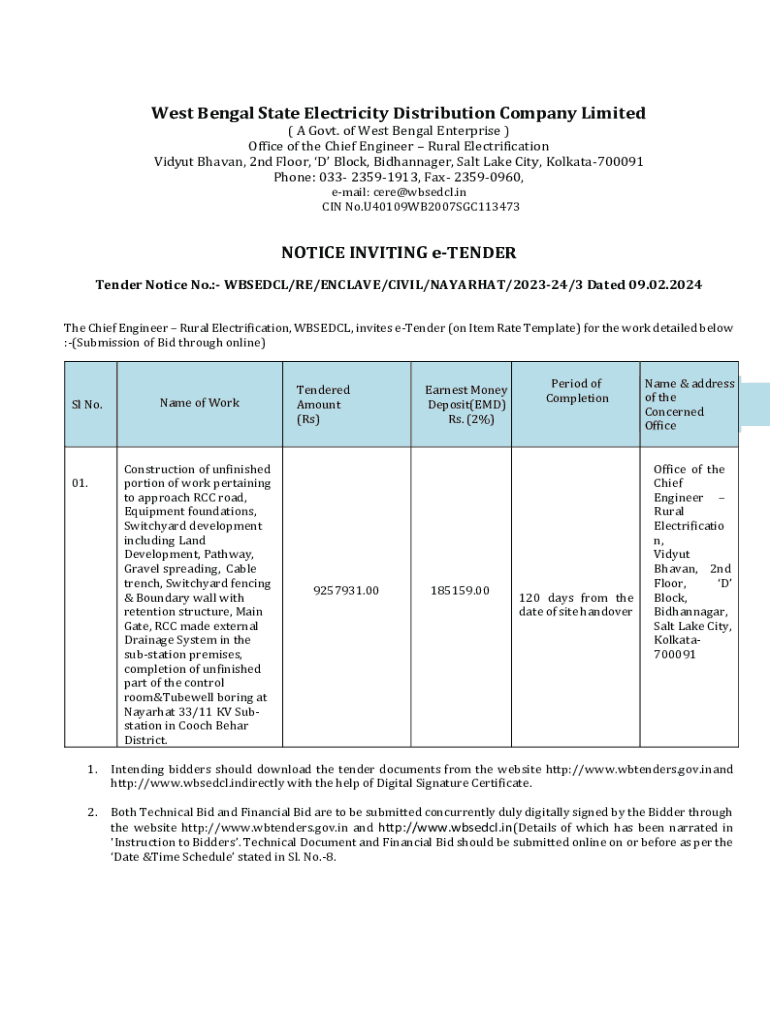 West Bengal State Electricity Distribution Company Limited
( A Govt. of West Bengal Enterprise )
Office of the Chief Engineer – Rural Electrification
Vidyut Bhavan, 2nd Floor, 'D' Block, Bidhannager, Salt Lake City, Kolkata-700091
Phone: 033- 2359-1913, Fax- 2359-0960,
e-mail: cere@wbsedcl.in
CIN No.U40109WB2007SGC113473

NOTICE INVITING e-TENDER

Tender Notice No.:- WBSEDCL/RE/ENCLAVE/CIVIL/NAYARHAT/2023-24/3 Dated 09.02.2024

The Chief Engineer – Rural Electrification, WBSEDCL, invites e-Tender (on Item Rate Template) for the work detailed below :-(Submission of Bid through online)

| Sl No. | Name of Work | Tendered Amount (Rs) | Earnest Money Deposit(EMD) Rs. (2%) | Period of Completion | Name & address of the Concerned Office |
|---|---|---|---|---|---|
| 01. | Construction of unfinished portion of work pertaining to approach RCC road, Equipment foundations, Switchyard development including Land Development, Pathway, Gravel spreading, Cable trench, Switchyard fencing & Boundary wall with retention structure, Main Gate, RCC made external Drainage System in the sub-station premises, completion of unfinished part of the control room&Tubewell boring at Nayarhat 33/11 KV Sub-station in Cooch Behar District. | 9257931.00 | 185159.00 | 120 days from the date of site handover | Office of the Chief Engineer – Rural Electrification, Vidyut Bhavan, 2nd Floor, 'D' Block, Bidhannagar, Salt Lake City, Kolkata-700091 |

1. Intending bidders should download the tender documents from the website http://www.wbtenders.gov.in and http://www.wbsedcl.indirectly with the help of Digital Signature Certificate.

2. Both Technical Bid and Financial Bid are to be submitted concurrently duly digitally signed by the Bidder through the website http://www.wbtenders.gov.in and http://www.wbsedcl.in(Details of which has been narrated in 'Instruction to Bidders'. Technical Document and Financial Bid should be submitted online on or before as per the 'Date &Time Schedule' stated in Sl. No.-8.